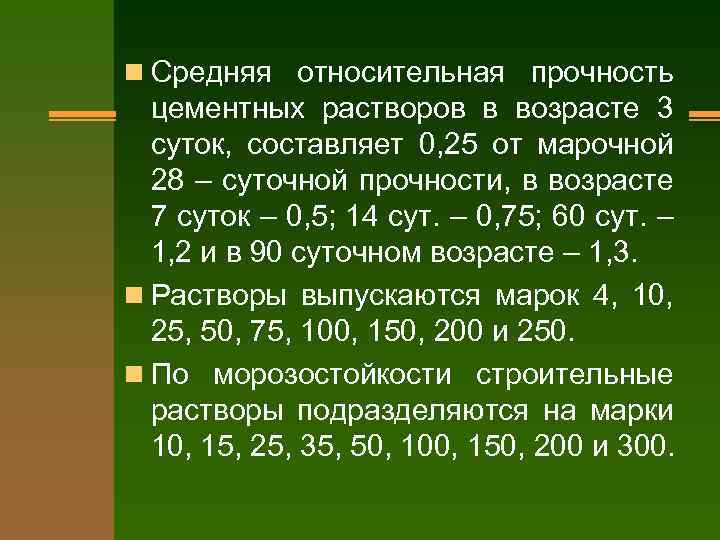 Средняя относительная прочность цементных растворов в возрасте 3 суток, составляет 0,25 от марочной 28 – суточной прочности, в возрасте 7 суток – 0,5; 14 сут. – 0,75; 60 сут. – 1,2 и в 90 суточном возрасте – 1,3.

Растворы выпускаются марок 4, 10, 25, 50, 75, 100, 150, 200 и 250.

По морозостойкости строительные растворы подразделяются на марки 10, 15, 25, 35, 50, 100, 150, 200 и 300.